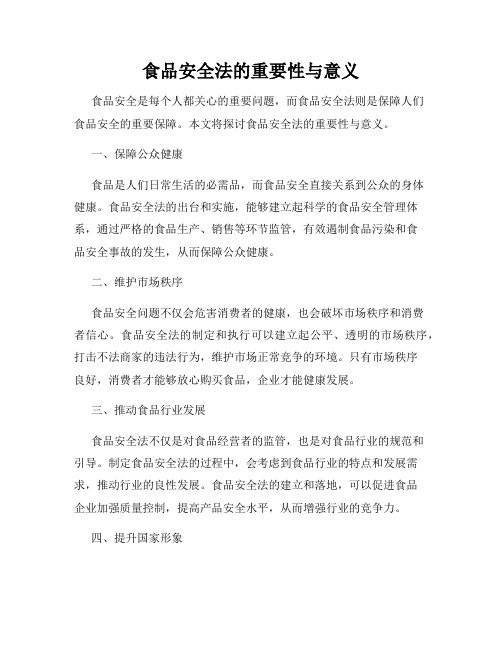 食品安全法的重要性与意义

食品安全是每个人都关心的重要问题，而食品安全法则是保障人们食品安全的重要保障。本文将探讨食品安全法的重要性与意义。

一、保障公众健康

食品是人们日常生活的必需品，而食品安全直接关系到公众的身体健康。食品安全法的出台和实施，能够建立起科学的食品安全管理体系，通过严格的食品生产、销售等环节监管，有效遏制食品污染和食品安全事故的发生，从而保障公众健康。

二、维护市场秩序

食品安全问题不仅会危害消费者的健康，也会破坏市场秩序和消费者信心。食品安全法的制定和执行可以建立起公平、透明的市场秩序，打击不法商家的违法行为，维护市场正常竞争的环境。只有市场秩序良好，消费者才能够放心购买食品，企业才能健康发展。

三、推动食品行业发展

食品安全法不仅是对食品经营者的监管，也是对食品行业的规范和引导。制定食品安全法的过程中，会考虑到食品行业的特点和发展需求，推动行业的良性发展。食品安全法的建立和落地，可以促进食品企业加强质量控制，提高产品安全水平，从而增强行业的竞争力。

四、提升国家形象